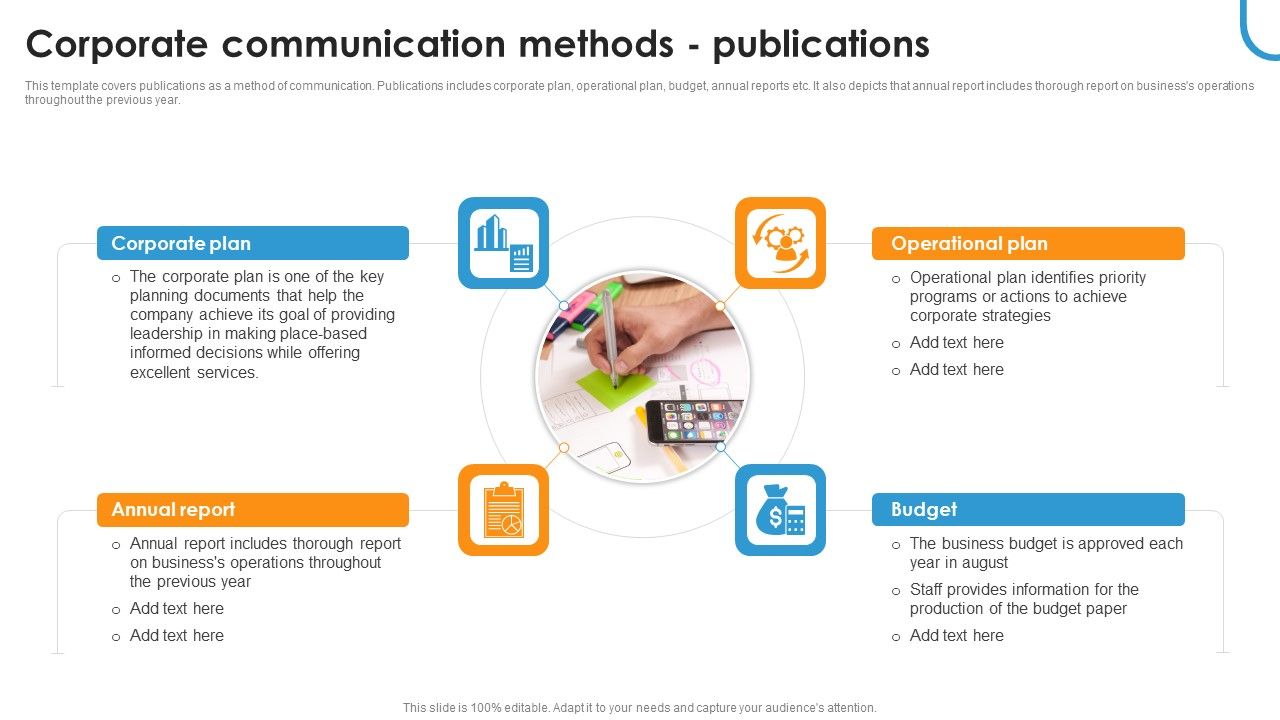 Corporate communication methods - publications

This template covers publications as a method of communication. Publications includes corporate plan, operational plan, budget, annual reports etc. It also depicts that annual report includes thorough report on business's operations throughout the previous year.

Corporate plan

o The corporate plan is one of the key planning documents that help the company achieve its goal of providing leadership in making place-based informed decisions while offering excellent services.

Operational plan

o Operational plan identifies priority programs or actions to achieve corporate strategies
o Add text here
o Add text here

Annual report

o Annual report includes thorough report on business's operations throughout the previous year
o Add text here
o Add text here

Budget

o The business budget is approved each year in august
o Staff provides information for the production of the budget paper
o Add text here

This slide is 100% editable. Adapt it to your needs and capture your audience's attention.